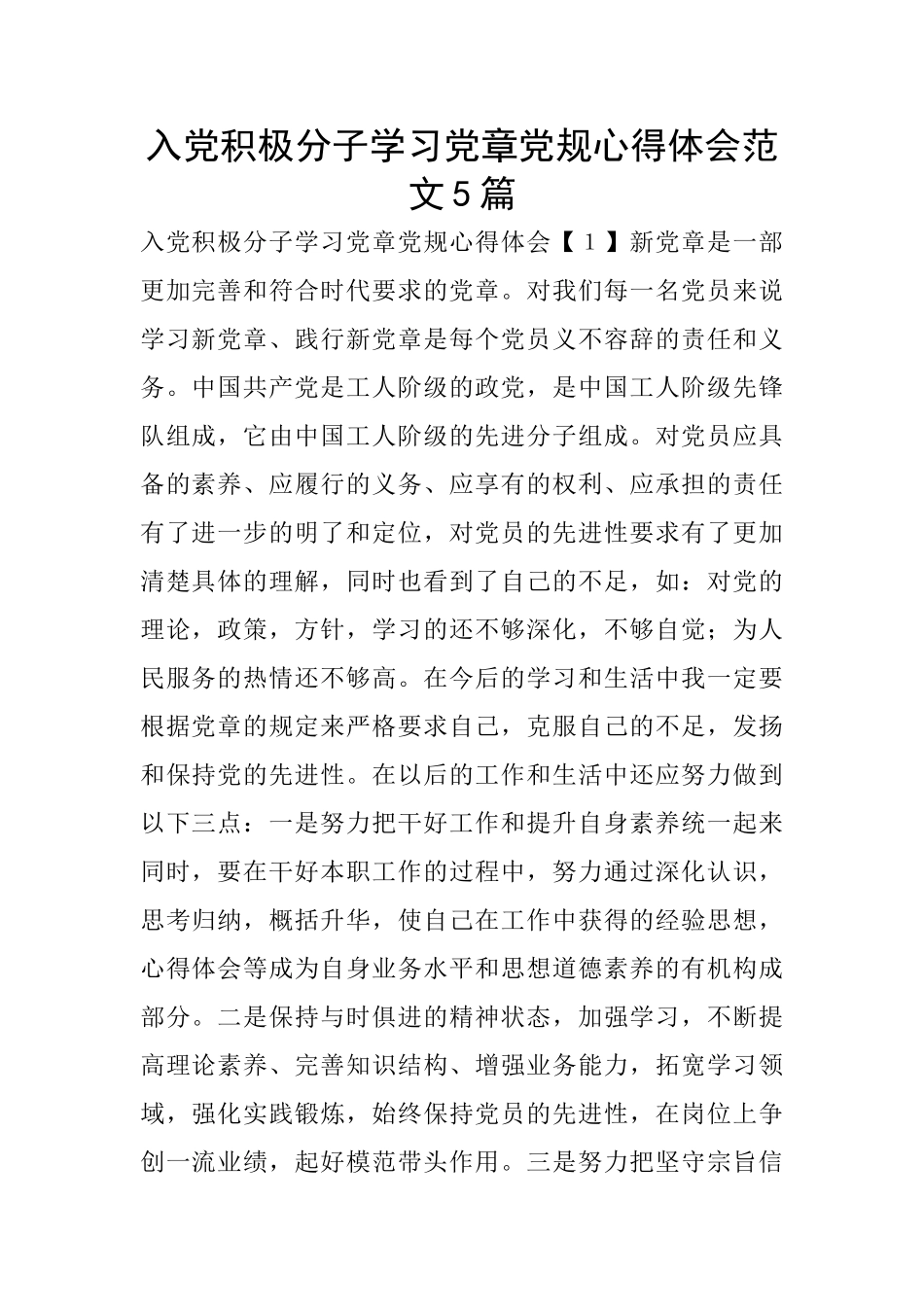 入党积极分子学习党章党规心得体会范文5篇

入党积极分子学习党章党规心得体会【1】新党章是一部更加完善和符合时代要求的党章。对我们每一名党员来说学习新党章、践行新党章是每个党员义不容辞的责任和义务。中国共产党是工人阶级的政党，是中国工人阶级先锋队组成，它由中国工人阶级的先进分子组成。对党员应具备的素养、应履行的义务、应享有的权利、应承担的责任有了进一步的明了和定位，对党员的先进性要求有了更加清楚具体的理解，同时也看到了自己的不足，如：对党的理论，政策，方针，学习的还不够深化，不够自觉；为人民服务的热情还不够高。在今后的学习和生活中我一定要根据党章的规定来严格要求自己，克服自己的不足，发扬和保持党的先进性。在以后的工作和生活中还应努力做到以下三点：一是努力把干好工作和提升自身素养统一起来同时，要在干好本职工作的过程中，努力通过深化认识，思考归纳，概括升华，使自己在工作中获得的经验思想，心得体会等成为自身业务水平和思想道德素养的有机构成部分。二是保持与时俱进的精神状态，加强学习，不断提高理论素养、完善知识结构、增强业务能力，拓宽学习领域，强化实践锻炼，始终保持党员的先进性，在岗位上争创一流业绩，起好模范带头作用。三是努力把坚守宗旨信